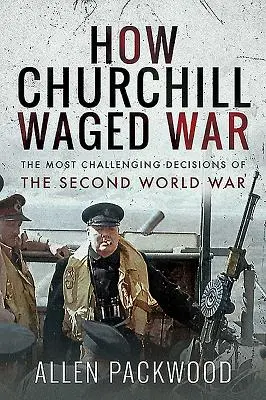 HOW CHURCHILL WAGED WAR

THE MOST CHALLENGING DECISIONS OF THE SECOND WORLD WAR

ALLEN PACKWOOD